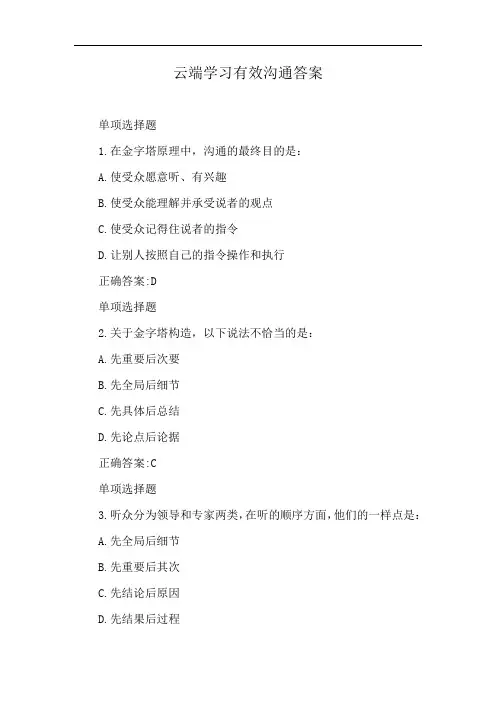 云端学习有效沟通答案

单项选择题

1.在金字塔原理中，沟通的最终目的是：

A.使受众愿意听、有兴趣

B.使受众能理解并承受说者的观点

C.使受众记得住说者的指令

D.让别人按照自己的指令操作和执行

正确答案:D

单项选择题

2.关于金字塔构造，以下说法不恰当的是：

A.先重要后次要

B.先全局后细节

C.先具体后总结

D.先论点后论据

正确答案:C

单项选择题

3.听众分为领导和专家两类,在听的顺序方面,他们的一样点是：

A.先全局后细节

B.先重要后其次

C.先结论后原因

D.先结果后过程